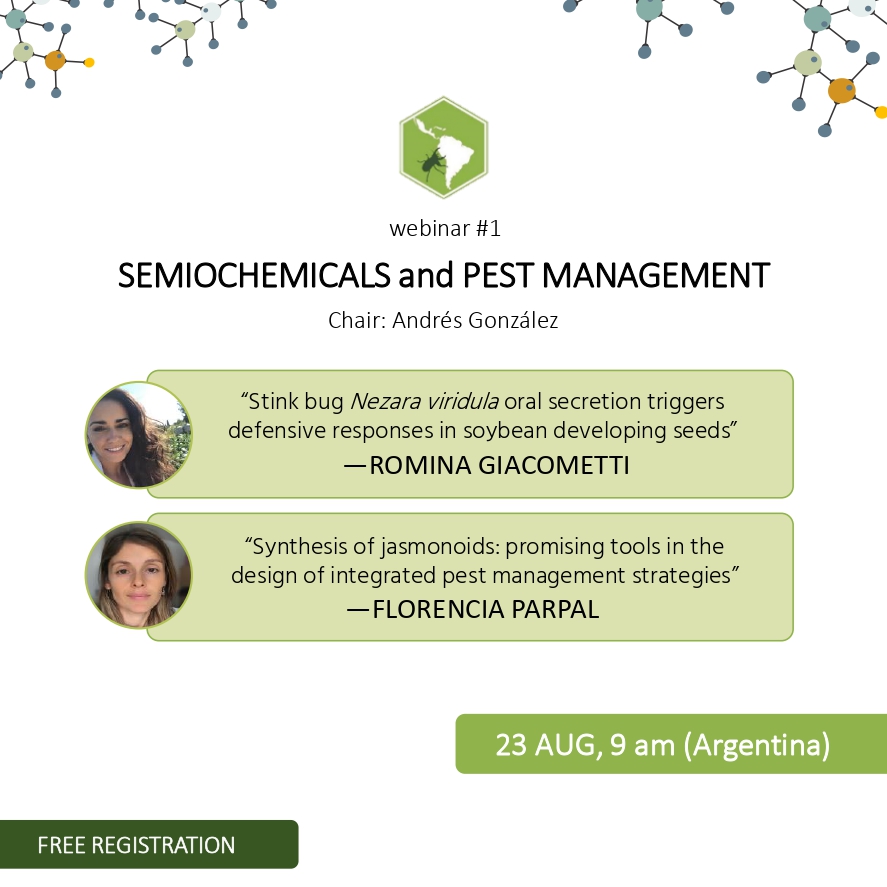 webinar #1

SEMIOCHEMICALS and PEST MANAGEMENT

Chair: Andrés González

“Stink bug Nezara viridula oral secretion triggers defensive responses in soybean developing seeds”
—ROMINA GIACOMETTI

“Synthesis of jasmonoids: promising tools in the design of integrated pest management strategies”
—FLORENCIA PARPAL

23 AUG, 9 am (Argentina)

FREE REGISTRATION